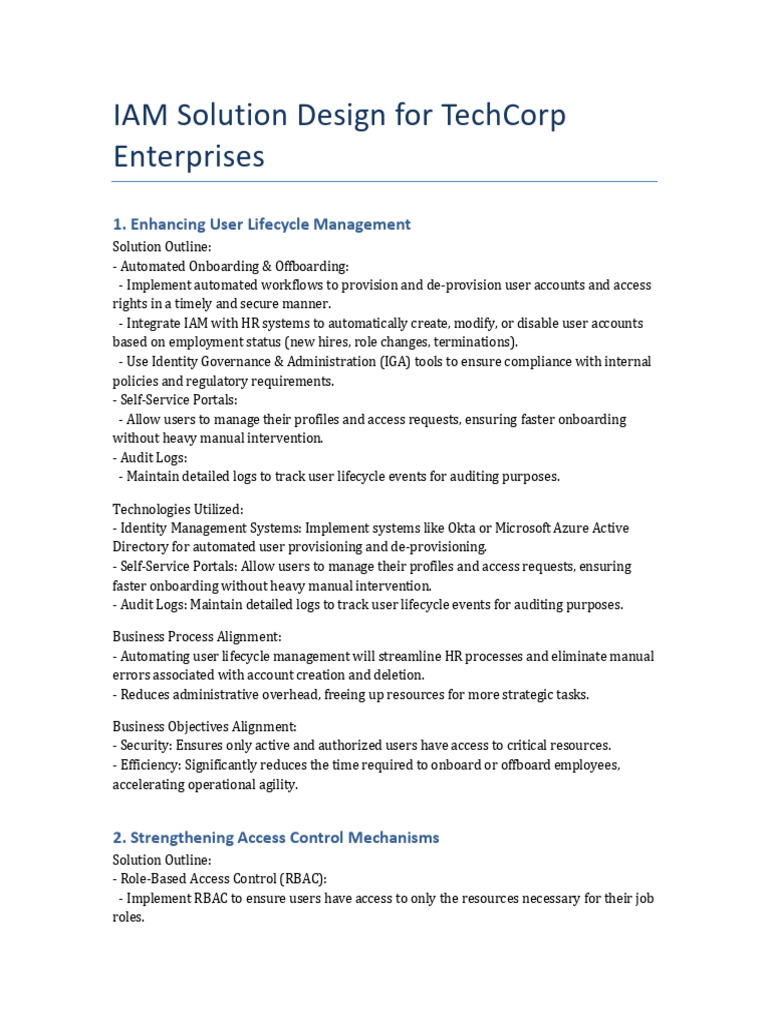 IAM Solution Design for TechCorp Enterprises

1. Enhancing User Lifecycle Management

Solution Outline:
- Automated Onboarding & Offboarding:
  - Implement automated workflows to provision and de-provision user accounts and access rights in a timely and secure manner.
  - Integrate IAM with HR systems to automatically create, modify, or disable user accounts based on employment status (new hires, role changes, terminations).
  - Use Identity Governance & Administration (IGA) tools to ensure compliance with internal policies and regulatory requirements.
- Self-Service Portals:
  - Allow users to manage their profiles and access requests, ensuring faster onboarding without heavy manual intervention.
- Audit Logs:
  - Maintain detailed logs to track user lifecycle events for auditing purposes.

Technologies Utilized:
- Identity Management Systems: Implement systems like Okta or Microsoft Azure Active Directory for automated user provisioning and de-provisioning.
- Self-Service Portals: Allow users to manage their profiles and access requests, ensuring faster onboarding without heavy manual intervention.
- Audit Logs: Maintain detailed logs to track user lifecycle events for auditing purposes.

Business Process Alignment:
- Automating user lifecycle management will streamline HR processes and eliminate manual errors associated with account creation and deletion.
- Reduces administrative overhead, freeing up resources for more strategic tasks.

Business Objectives Alignment:
- Security: Ensures only active and authorized users have access to critical resources.
- Efficiency: Significantly reduces the time required to onboard or offboard employees, accelerating operational agility.

2. Strengthening Access Control Mechanisms

Solution Outline:
- Role-Based Access Control (RBAC):
  - Implement RBAC to ensure users have access to only the resources necessary for their job roles.